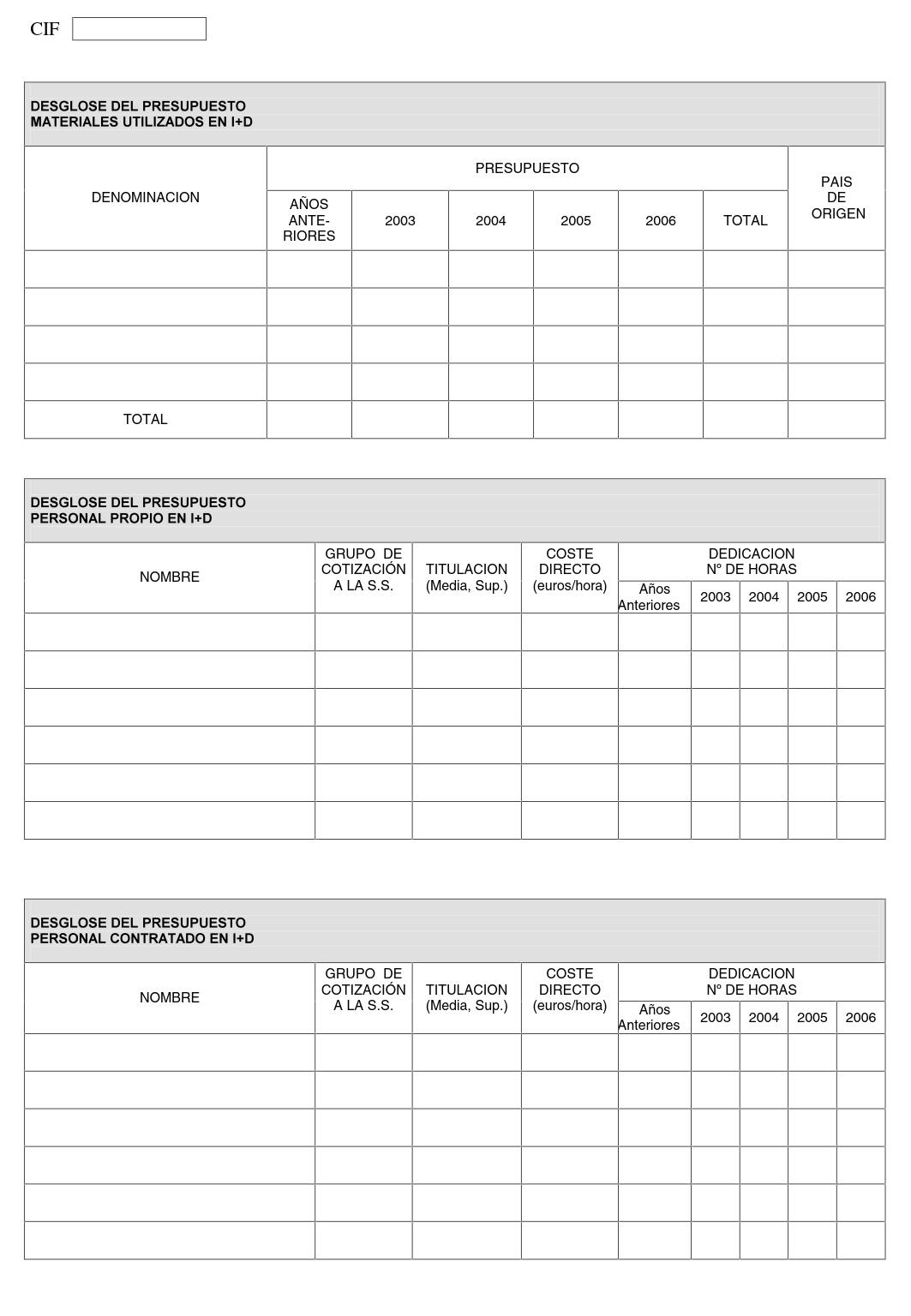 CIF

DESGLOSE DEL PRESUPUESTO
MATERIALES UTILIZADOS EN I+D

| DENOMINACION | PRESUPUESTO | | | | | | PAIS DE ORIGEN |
|---|---|---|---|---|---|---|---|
| | AÑOS ANTERIORES | 2003 | 2004 | 2005 | 2006 | TOTAL | |
| | | | | | | | |
| | | | | | | | |
| | | | | | | | |
| | | | | | | | |
| TOTAL | | | | | | | |

DESGLOSE DEL PRESUPUESTO
PERSONAL PROPIO EN I+D

| NOMBRE | GRUPO DE COTIZACIÓN A LA S.S. | TITULACION (Media, Sup.) | COSTE DIRECTO (euros/hora) | DEDICACION Nº DE HORAS | | | | |
|---|---|---|---|---|---|---|---|---|
| | | | | Años Anteriores | 2003 | 2004 | 2005 | 2006 |
| | | | | | | | | |
| | | | | | | | | |
| | | | | | | | | |
| | | | | | | | | |
| | | | | | | | | |
| | | | | | | | | |

DESGLOSE DEL PRESUPUESTO
PERSONAL CONTRATADO EN I+D

| NOMBRE | GRUPO DE COTIZACIÓN A LA S.S. | TITULACION (Media, Sup.) | COSTE DIRECTO (euros/hora) | DEDICACION Nº DE HORAS | | | | |
|---|---|---|---|---|---|---|---|---|
| | | | | Años Anteriores | 2003 | 2004 | 2005 | 2006 |
| | | | | | | | | |
| | | | | | | | | |
| | | | | | | | | |
| | | | | | | | | |
| | | | | | | | | |
| | | | | | | | | |